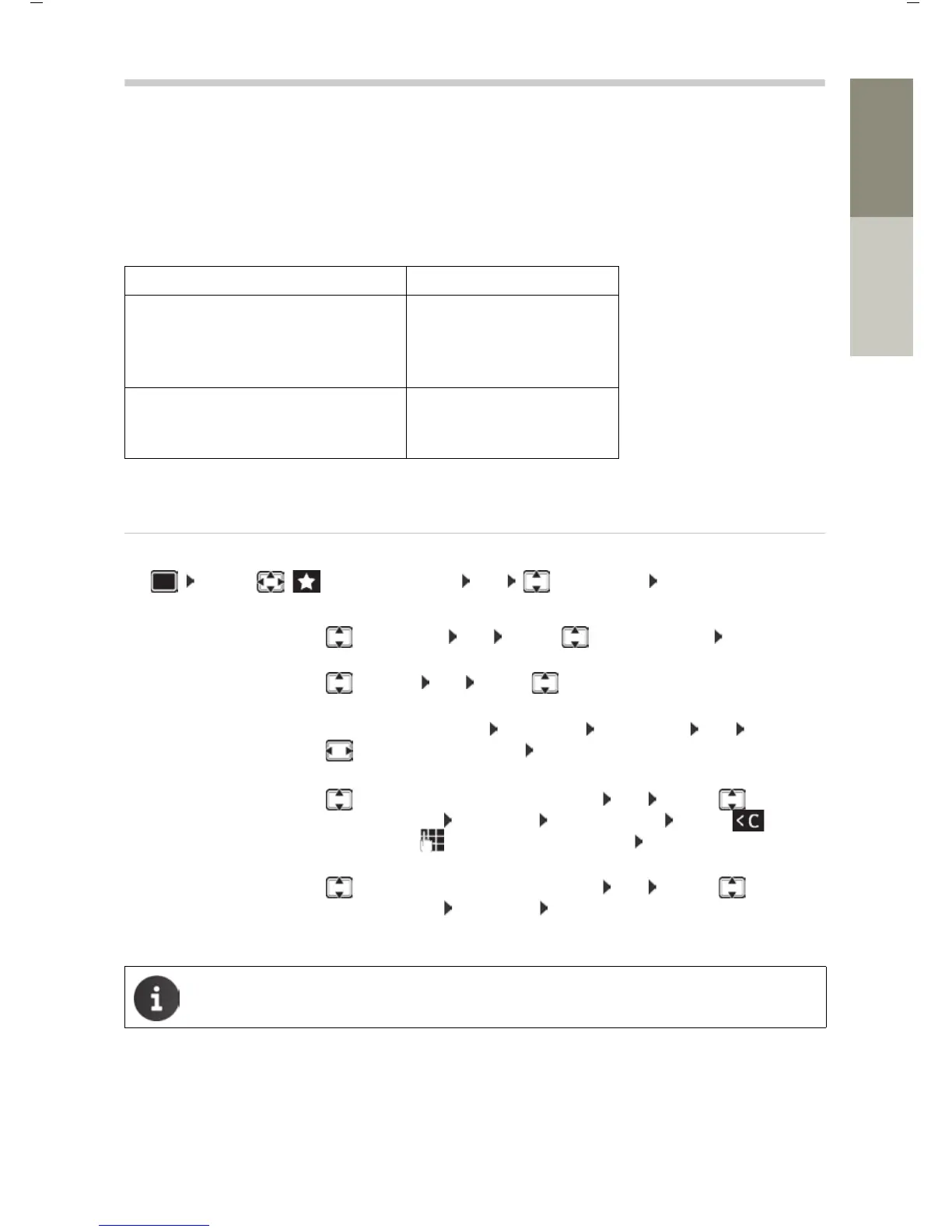 <C